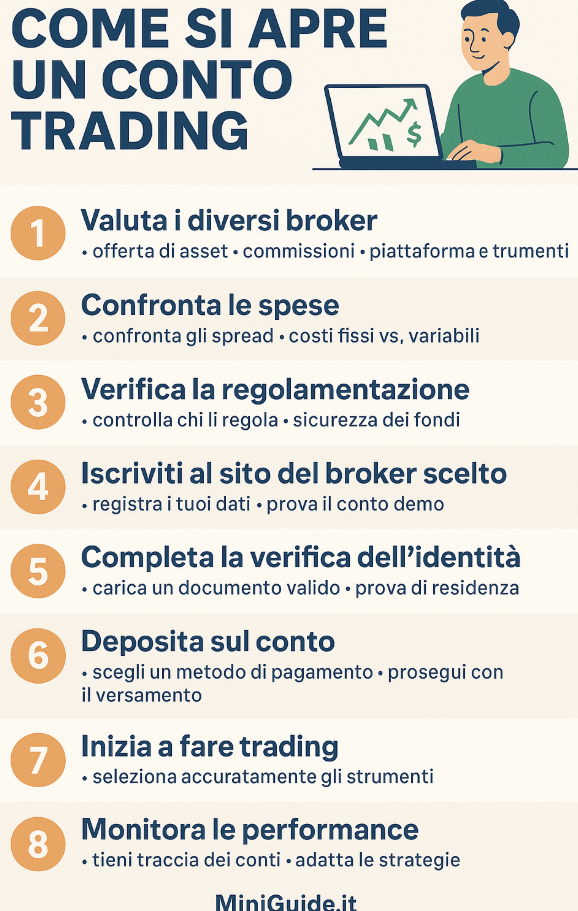 COME SI APRE UN CONTO TRADING

$

1 Valuta i diversi broker
• offerta di asset • commissioni • piattaforma e trumenti

2 Confronta le spese
• confronta gli spread • costi fissi vs, variabili

3 Verifica la regolamentazione
• controlla chi li regola • sicurezza dei fondi

4 Iscriviti al sito del broker scelto
• registra i tuoi dati • prova il conto demo

5 Completa la verifica dell'identità
• carica un documento valido • prova di residenza

6 Deposita sul conto
• scegli un metodo di pagamento • prosegui con il versamento

7 Inizia a fare trading
• seleziona accuratamente gli strumenti

8 Monitora le performance
• tieni traccia dei conti • adatta le strategie

MiniGuide.it